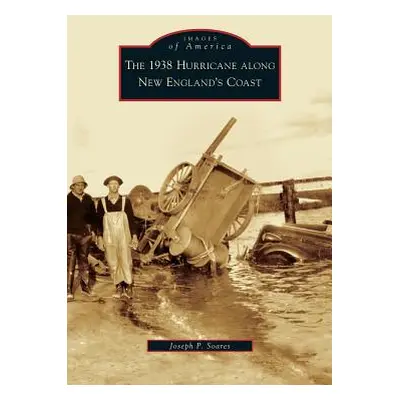 IMAGES
of America

THE 1938 HURRICANE ALONG NEW ENGLAND'S COAST

Joseph P. Soares